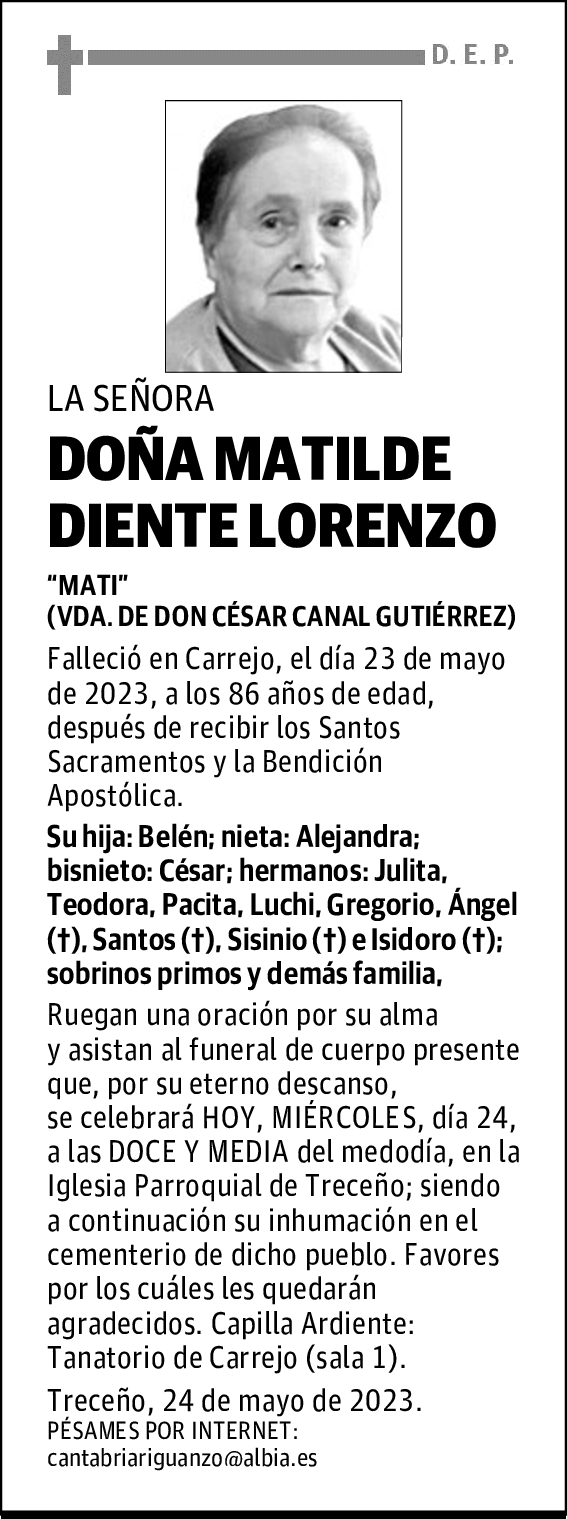 D. E. P.

LA SEÑORA

DOÑA MATILDE DIENTE LORENZO

"MATI"
(VDA. DE DON CÉSAR CANAL GUTIÉRREZ)

Falleció en Carrejo, el día 23 de mayo de 2023, a los 86 años de edad, después de recibir los Santos Sacramentos y la Bendición Apostólica.

Su hija: Belén; nieta: Alejandra; bisnieto: César; hermanos: Julita, Teodora, Pacita, Luchi, Gregorio, Ángel (†), Santos (†), Sisinio (†) e Isidoro (†); sobrinos primos y demás familia,

Ruegan una oración por su alma y asistan al funeral de cuerpo presente que, por su eterno descanso, se celebrará HOY, MIÉRCOLES, día 24, a las DOCE Y MEDIA del medodía, en la Iglesia Parroquial de Treceño; siendo a continuación su inhumación en el cementerio de dicho pueblo. Favores por los cuáles les quedarán agradecidos. Capilla Ardiente: Tanatorio de Carrejo (sala 1).

Treceño, 24 de mayo de 2023.
PÉSAMES POR INTERNET:
cantabriariguanzo@albia.es